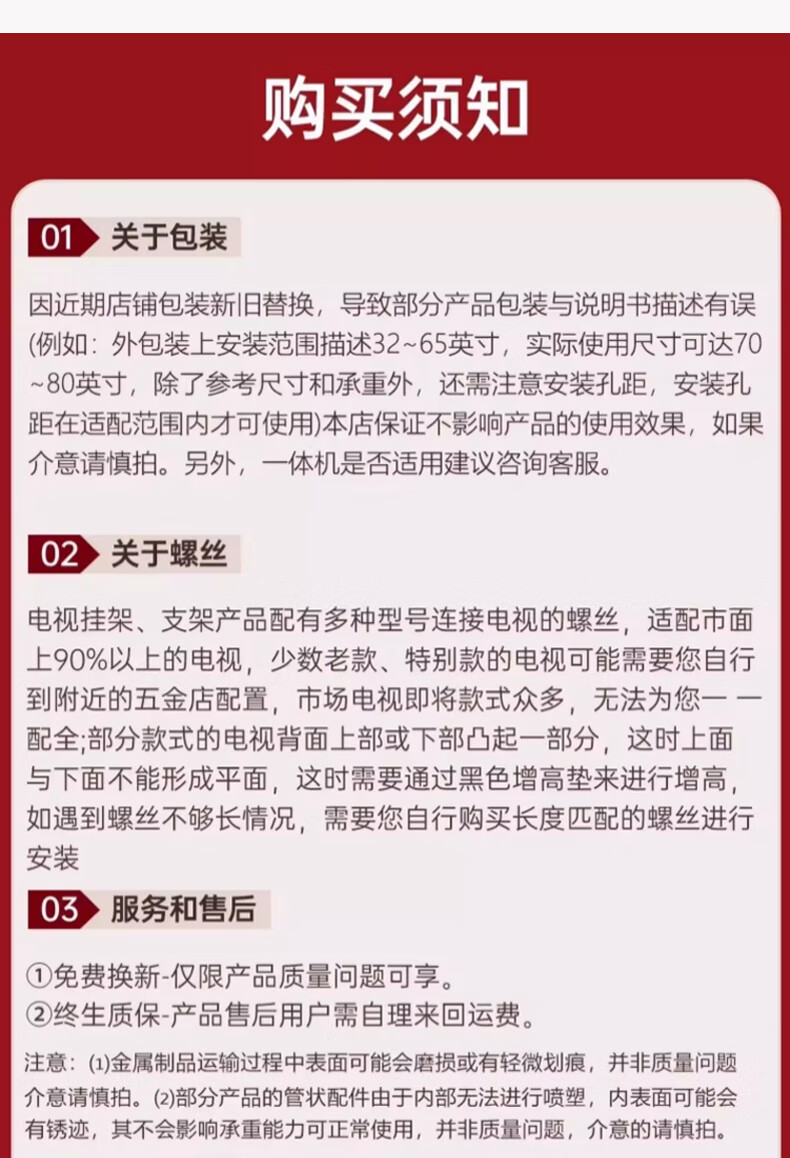 购买须知

01 关于包装

因近期店铺包装新旧替换，导致部分产品包装与说明书描述有误(例如：外包装上安装范围描述32~65英寸，实际使用尺寸可达70~80英寸，除了参考尺寸和承重外，还需注意安装孔距，安装孔距在适配范围内才可使用)本店保证不影响产品的使用效果，如果介意请慎拍。另外，一体机是否适用建议咨询客服。

02 关于螺丝

电视挂架、支架产品配有多种型号连接电视的螺丝，适配市面上90%以上的电视，少数老款、特别款的电视可能需要您自行到附近的五金店配置，市场电视即将款式众多，无法为您一 一配全;部分款式的电视背面上部或下部凸起一部分，这时上面与下面不能形成平面，这时需要通过黑色增高垫来进行增高，如遇到螺丝不够长情况，需要您自行购买长度匹配的螺丝进行安装

03 服务和售后

①免费换新-仅限产品质量问题可享。
②终生质保-产品售后用户需自理来回运费。

注意：⑴金属制品运输过程中表面可能会磨损或有轻微划痕，并非质量问题介意请慎拍。⑵部分产品的管状配件由于内部无法进行喷塑，内表面可能会有锈迹，其不会影响承重能力可正常使用，并非质量问题，介意的请慎拍。